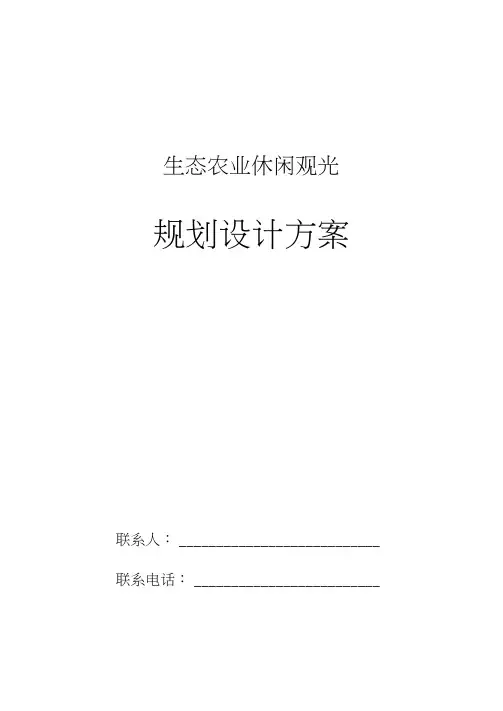 生态农业休闲观光

规划设计方案

联系人：____

联系电话：____